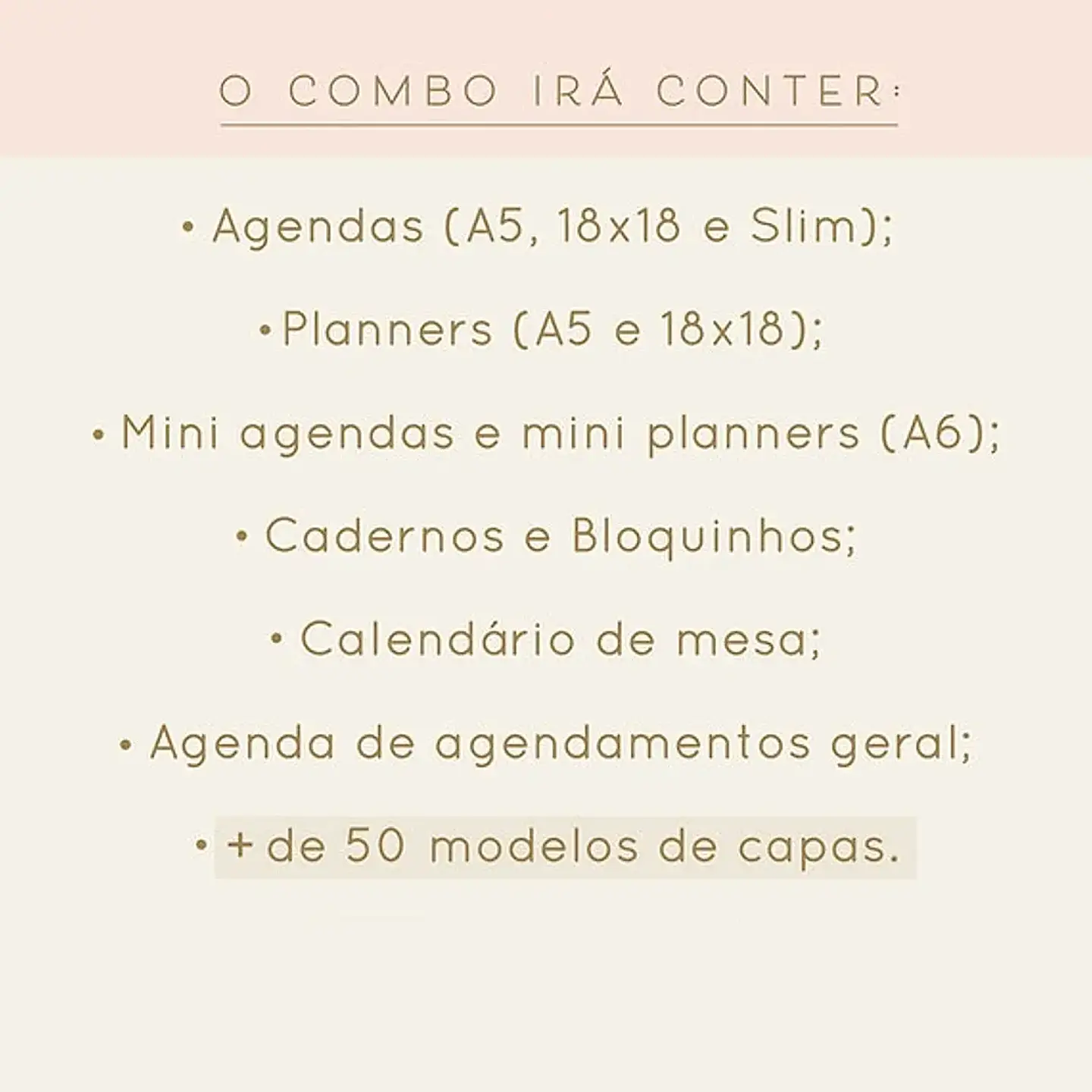 O COMBO IRÁ CONTER:

• Agendas (A5, 18x18 e Slim);

• Planners (A5 e 18x18);

• Mini agendas e mini planners (A6);

• Cadernos e Bloquinhos;

• Calendário de mesa;

• Agenda de agendamentos geral;

• + de 50 modelos de capas.